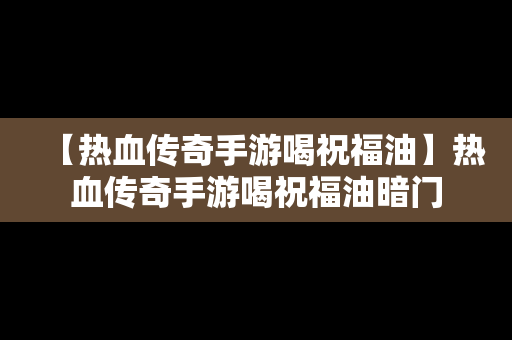 【热血传奇手游喝祝福油】热血传奇手游喝祝福油暗门